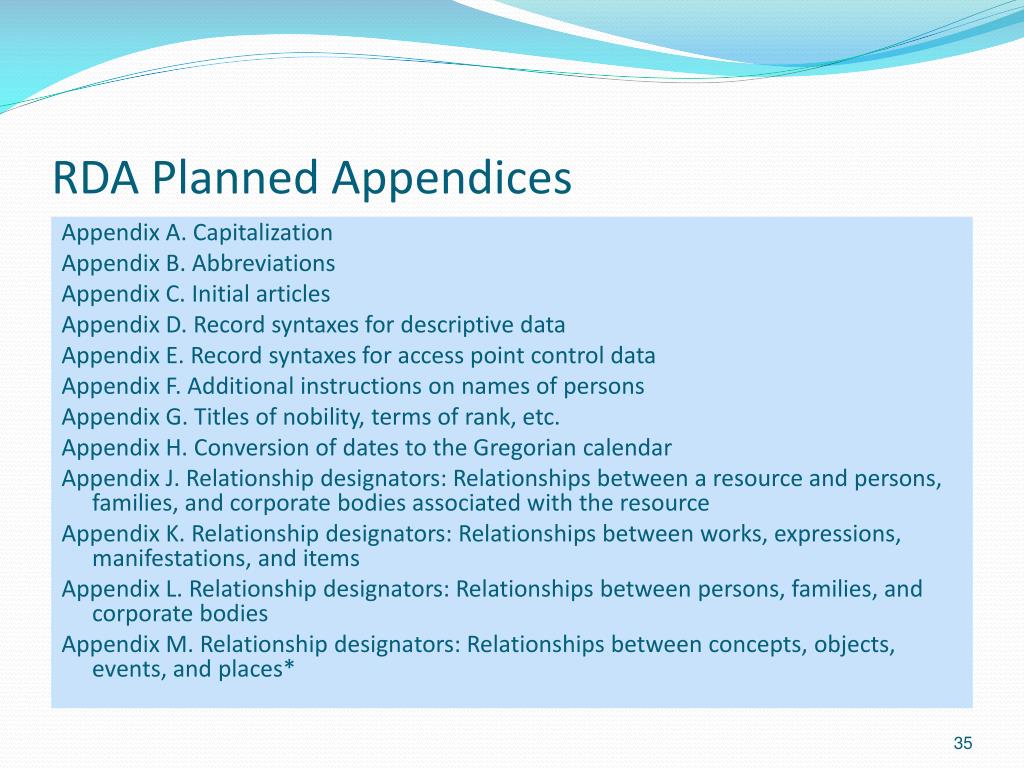 RDA Planned Appendices

Appendix A. Capitalization
Appendix B. Abbreviations
Appendix C. Initial articles
Appendix D. Record syntaxes for descriptive data
Appendix E. Record syntaxes for access point control data
Appendix F. Additional instructions on names of persons
Appendix G. Titles of nobility, terms of rank, etc.
Appendix H. Conversion of dates to the Gregorian calendar
Appendix J. Relationship designators: Relationships between a resource and persons, families, and corporate bodies associated with the resource
Appendix K. Relationship designators: Relationships between works, expressions, manifestations, and items
Appendix L. Relationship designators: Relationships between persons, families, and corporate bodies
Appendix M. Relationship designators: Relationships between concepts, objects, events, and places*

35